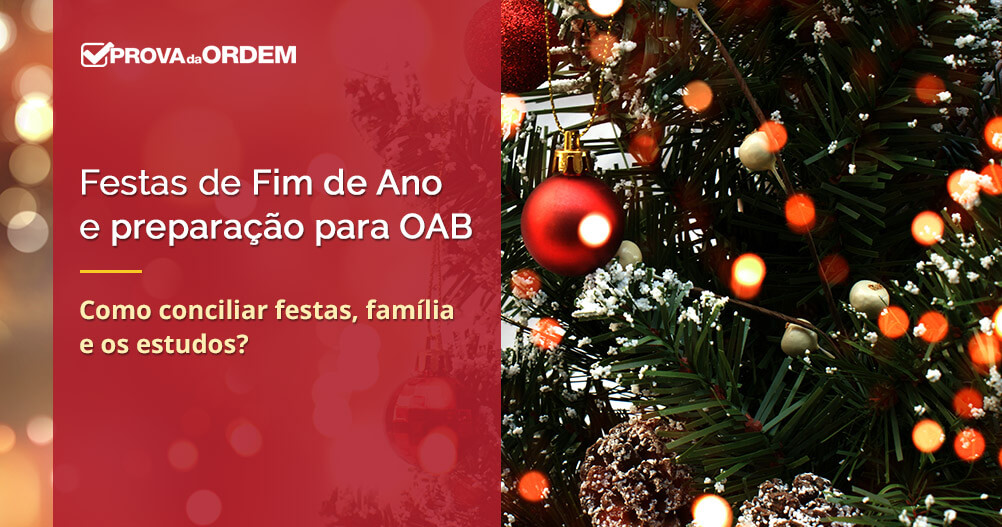 PROVA da ORDEM

Festas de Fim de Ano e preparação para OAB

Como conciliar festas, família e os estudos?